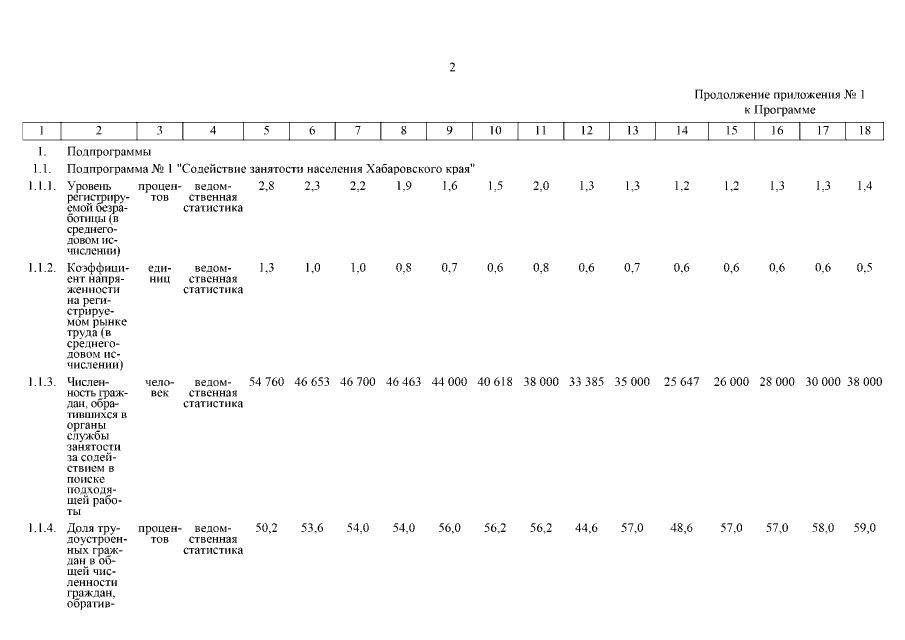 2

Продолжение приложения № 1
к Программе

| 1 | 2 | 3 | 4 | 5 | 6 | 7 | 8 | 9 | 10 | 11 | 12 | 13 | 14 | 15 | 16 | 17 | 18 |
|---|---|---|---|---|---|---|---|---|---|---|---|---|---|---|---|---|---|
| 1. | Подпрограммы | | | | | | | | | | | | | | | | |
| 1.1. | Подпрограмма № 1 "Содействие занятости населения Хабаровского края" | | | | | | | | | | | | | | | | |
| 1.1.1. | Уровень регистрируемой безработицы (в среднегодовом исчислении) | процентов | ведомственная статистика | 2,8 | 2,3 | 2,2 | 1,9 | 1,6 | 1,5 | 2,0 | 1,3 | 1,3 | 1,2 | 1,2 | 1,3 | 1,3 | 1,4 |
| 1.1.2. | Коэффициент напряженности на регистрируемом рынке труда (в среднегодовом исчислении) | единиц | ведомственная статистика | 1,3 | 1,0 | 1,0 | 0,8 | 0,7 | 0,6 | 0,8 | 0,6 | 0,7 | 0,6 | 0,6 | 0,6 | 0,6 | 0,5 |
| 1.1.3. | Численность граждан, обратившихся в органы службы занятости за содействием в поиске подходящей работы | человек | ведомственная статистика | 54 760 | 46 653 | 46 700 | 46 463 | 44 000 | 40 618 | 38 000 | 33 385 | 35 000 | 25 647 | 26 000 | 28 000 | 30 000 | 38 000 |
| 1.1.4. | Доля трудоустроенных граждан в общей численности граждан, обратив- | процентов | ведомственная статистика | 50,2 | 53,6 | 54,0 | 54,0 | 56,0 | 56,2 | 56,2 | 44,6 | 57,0 | 48,6 | 57,0 | 57,0 | 58,0 | 59,0 |